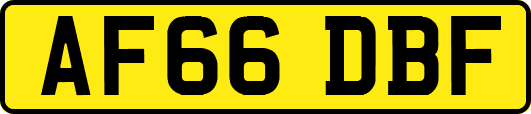 AF66 DBF